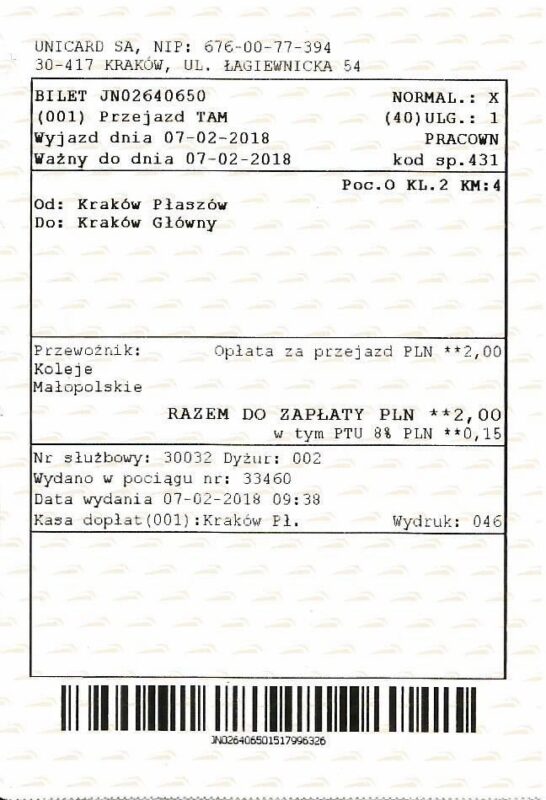 UNICARD SA, NIP: 676-00-77-394
30-417 KRAKÓW, UL. ŁAGIEWNICKA 54

BILET JN02640650 NORMAL.: X
(001) Przejazd TAM (40)ULG.: 1
Wyjazd dnia 07-02-2018 PRACOWN
Ważny do dnia 07-02-2018 kod sp.431

Poc.O KL.2 KM:4
Od: Kraków Płaszów
Do: Kraków Główny

Przewoźnik: Opłata za przejazd PLN **2,00
Koleje
Małopolskie

RAZEM DO ZAPŁATY PLN **2,00
w tym PTU 8% PLN **0,15

Nr służbowy: 30032 Dyżur: 002
Wydano w pociągu nr: 33460
Data wydania 07-02-2018 09:38
Kasa dopłat(001):Kraków Pł. Wydruk: 046

JN026406501517996326